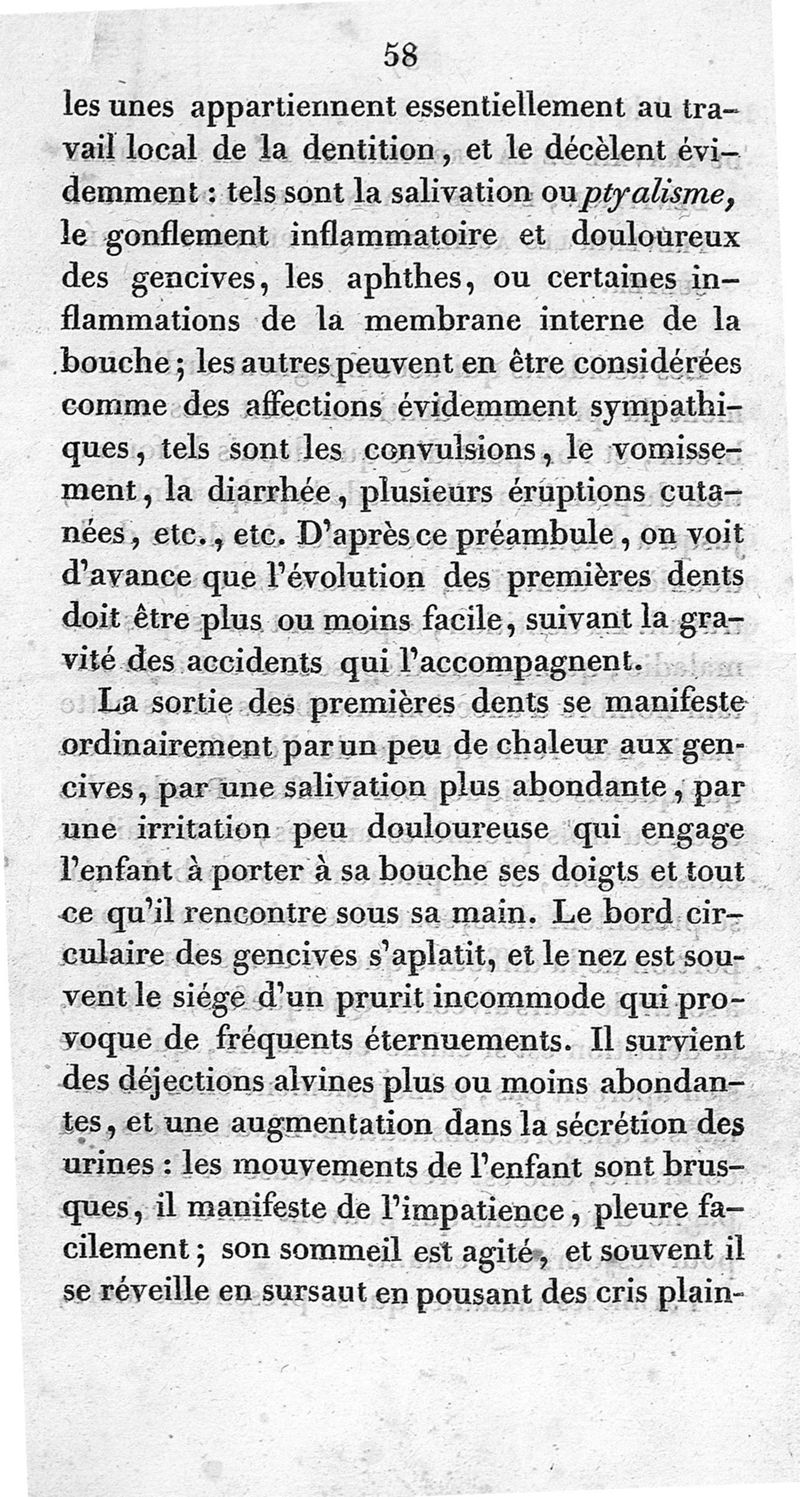 58

les unes appartiennent essentiellement au travail local de la dentition, et le décèlent évidemment : tels sont la salivation ou ptyalisme, le gonflement inflammatoire et douloureux des gencives, les aphthes, ou certaines inflammations de la membrane interne de la bouche ; les autres peuvent en être considérées comme des affections évidemment sympathiques, tels sont les convulsions, le vomissement, la diarrhée, plusieurs éruptions cutanées, etc., etc. D'après ce préambule, on voit d'avance que l'évolution des premières dents doit être plus ou moins facile, suivant la gravité des accidents qui l'accompagnent.

La sortie des premières dents se manifeste ordinairement par un peu de chaleur aux gencives, par une salivation plus abondante, par une irritation peu douloureuse qui engage l'enfant à porter à sa bouche ses doigts et tout ce qu'il rencontre sous sa main. Le bord circulaire des gencives s'aplatit, et le nez est souvent le siége d'un prurit incommode qui provoque de fréquents éternuements. Il survient des déjections alvines plus ou moins abondantes, et une augmentation dans la sécrétion des urines : les mouvements de l'enfant sont brusques, il manifeste de l'impatience, pleure facilement ; son sommeil est agité, et souvent il se réveille en sursaut en pousant des cris plain-